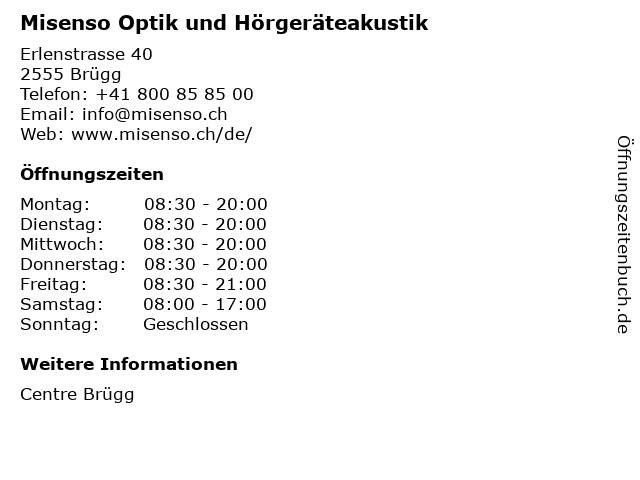 Misenso Optik und Hörgeräteakustik

Erlenstrasse 40
2555 Brügg
Telefon: +41 800 85 85 00
Email: info@misenso.ch
Web: www.misenso.ch/de/

Öffnungszeiten

Montag: 08:30 - 20:00
Dienstag: 08:30 - 20:00
Mittwoch: 08:30 - 20:00
Donnerstag: 08:30 - 20:00
Freitag: 08:30 - 21:00
Samstag: 08:00 - 17:00
Sonntag: Geschlossen

Weitere Informationen

Centre Brügg

Öffnungszeitenbuch.de